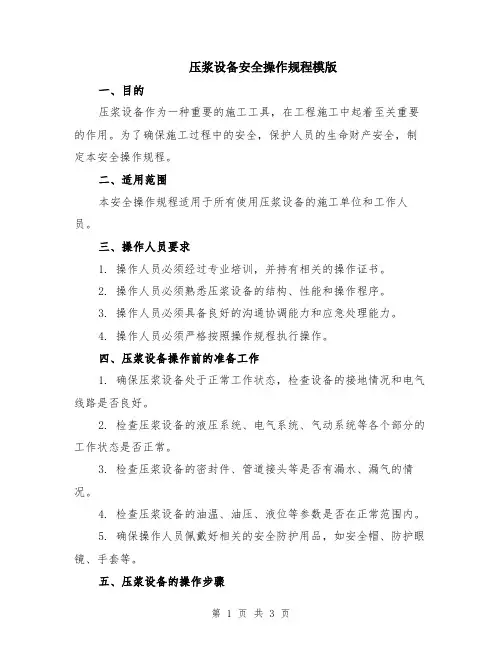 压浆设备安全操作规程模版

一、目的

压浆设备作为一种重要的施工工具，在工程施工中起着至关重要的作用。为了确保施工过程中的安全，保护人员的生命财产安全，制定本安全操作规程。

二、适用范围

本安全操作规程适用于所有使用压浆设备的施工单位和工作人员。

三、操作人员要求

1. 操作人员必须经过专业培训，并持有相关的操作证书。

2. 操作人员必须熟悉压浆设备的结构、性能和操作程序。

3. 操作人员必须具备良好的沟通协调能力和应急处理能力。

4. 操作人员必须严格按照操作规程执行操作。

四、压浆设备操作前的准备工作

1. 确保压浆设备处于正常工作状态，检查设备的接地情况和电气线路是否良好。

2. 检查压浆设备的液压系统、电气系统、气动系统等各个部分的工作状态是否正常。

3. 检查压浆设备的密封件、管道接头等是否有漏水、漏气的情况。

4. 检查压浆设备的油温、油压、液位等参数是否在正常范围内。

5. 确保操作人员佩戴好相关的安全防护用品，如安全帽、防护眼镜、手套等。

五、压浆设备的操作步骤

第 1 页 共 3 页